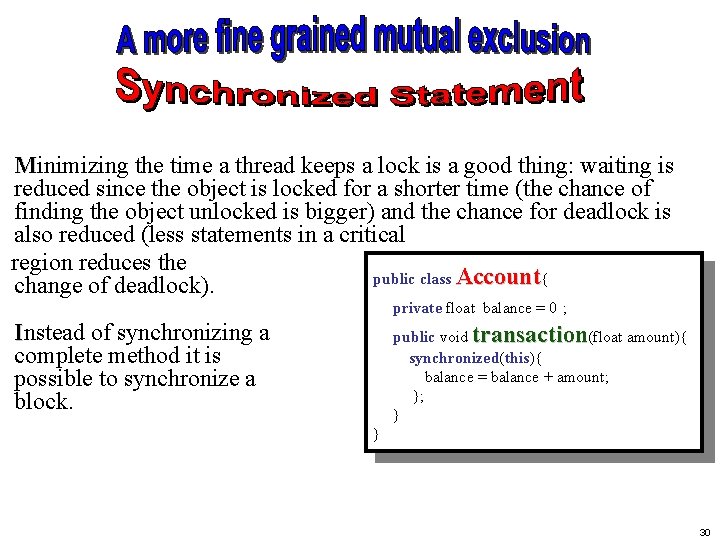 A more fine grained mutual exclusion
Synchronized Statement

Minimizing the time a thread keeps a lock is a good thing: waiting is reduced since the object is locked for a shorter time (the chance of finding the object unlocked is bigger) and the chance for deadlock is also reduced (less statements in a critical region reduces the change of deadlock).

Instead of synchronizing a complete method it is possible to synchronize a block.

public class Account{
private float balance = 0 ;
public void transaction(float amount){
synchronized(this){
balance = balance + amount;
};
}
}

30